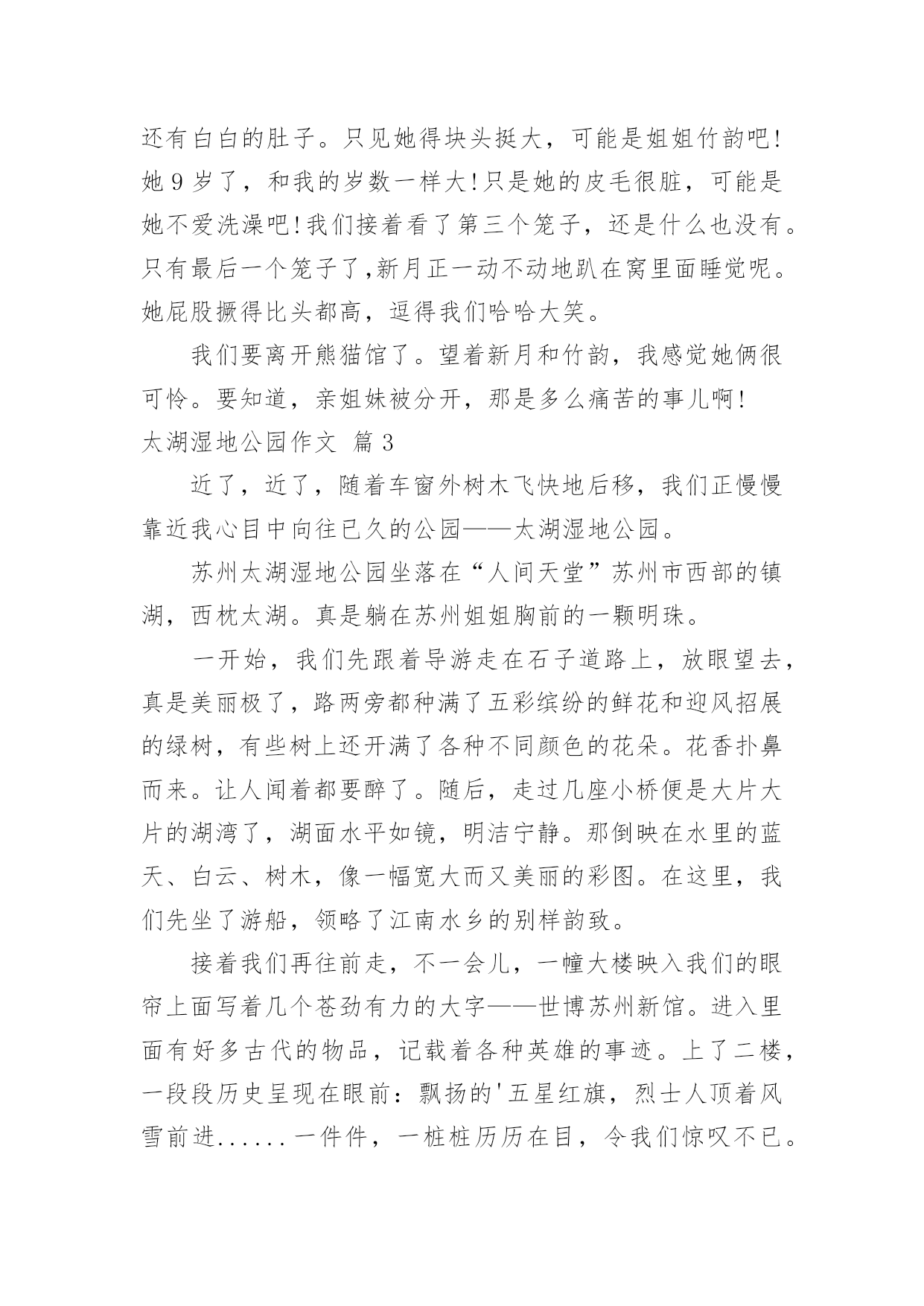 还有白白的肚子。只见她得块头挺大，可能是姐姐竹韵吧！她 9 岁了，和我的岁数一样大！只是她的皮毛很脏，可能是她不爱洗澡吧！我们接着看了第三个笼子，还是什么也没有。只有最后一个笼子了,新月正一动不动地趴在窝里面睡觉呢。她屁股撅得比头都高，逗得我们哈哈大笑。

我们要离开熊猫馆了。望着新月和竹韵，我感觉她俩很可怜。要知道，亲姐妹被分开，那是多么痛苦的事儿啊！

太湖湿地公园作文 篇 3

近了，近了，随着车窗外树木飞快地后移，我们正慢慢靠近我心目中向往已久的公园——太湖湿地公园。

苏州太湖湿地公园坐落在“人间天堂”苏州市西部的镇湖，西枕太湖。真是躺在苏州姐姐胸前的一颗明珠。

一开始，我们先跟着导游走在石子道路上，放眼望去，真是美丽极了，路两旁都种满了五彩缤纷的鲜花和迎风招展的绿树，有些树上还开满了各种不同颜色的花朵。花香扑鼻而来。让人闻着都要醉了。随后，走过几座小桥便是大片大片的湖湾了，湖面水平如镜，明洁宁静。那倒映在水里的蓝天、白云、树木，像一幅宽大而又美丽的彩图。在这里，我们先坐了游船，领略了江南水乡的别样韵致。

接着我们再往前走，不一会儿，一幢大楼映入我们的眼帘上面写着几个苍劲有力的大字——世博苏州新馆。进入里面有好多古代的物品，记载着各种英雄的事迹。上了二楼，一段段历史呈现在眼前：飘扬的'五星红旗，烈士人顶着风雪前进......一件件，一桩桩历历在目，令我们惊叹不已。